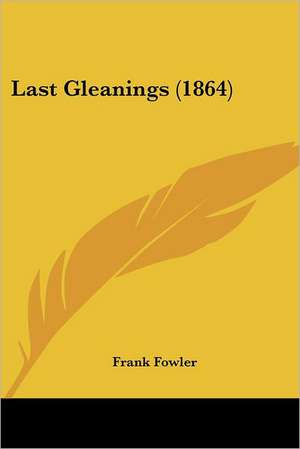 Last Gleanings (1864)

Frank Fowler